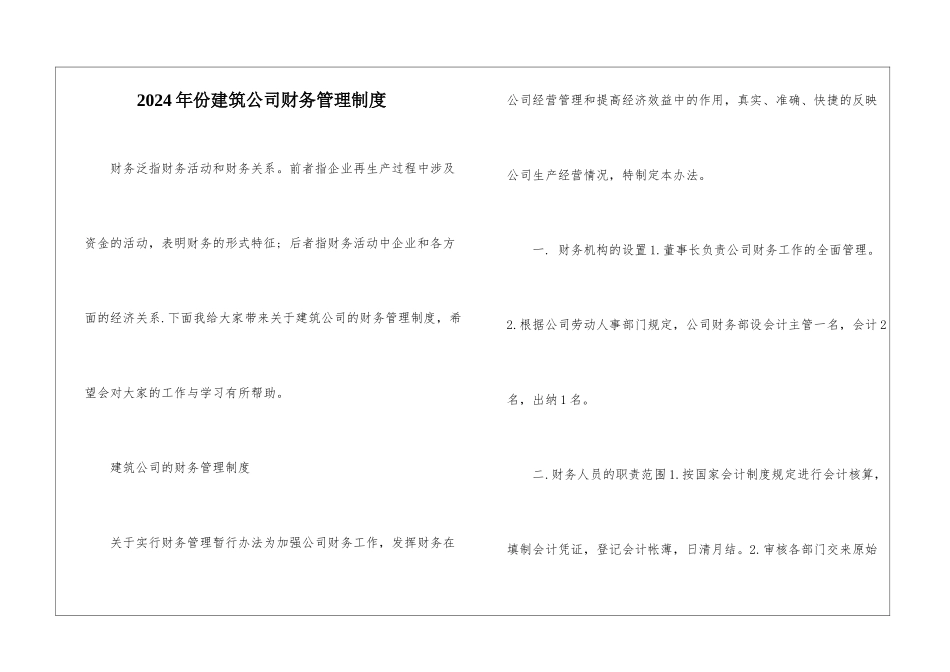 2024年份建筑公司财务管理制度

财务泛指财务活动和财务关系。前者指企业再生产过程中涉及资金的活动，表明财务的形式特征；后者指财务活动中企业和各方面的经济关系.下面我给大家带来关于建筑公司的财务管理制度，希望会对大家的工作与学习有所帮助。

建筑公司的财务管理制度

关于实行财务管理暂行办法为加强公司财务工作，发挥财务在公司经营管理和提高经济效益中的作用，真实、准确、快捷的反映公司生产经营情况，特制定本办法。

一. 财务机构的设置1.董事长负责公司财务工作的全面管理。2.根据公司劳动人事部门规定，公司财务部设会计主管一名，会计2名，出纳1名。

二.财务人员的职责范围1.按国家会计制度规定进行会计核算，填制会计凭证，登记会计帐薄，日清月结。2.审核各部门交来原始